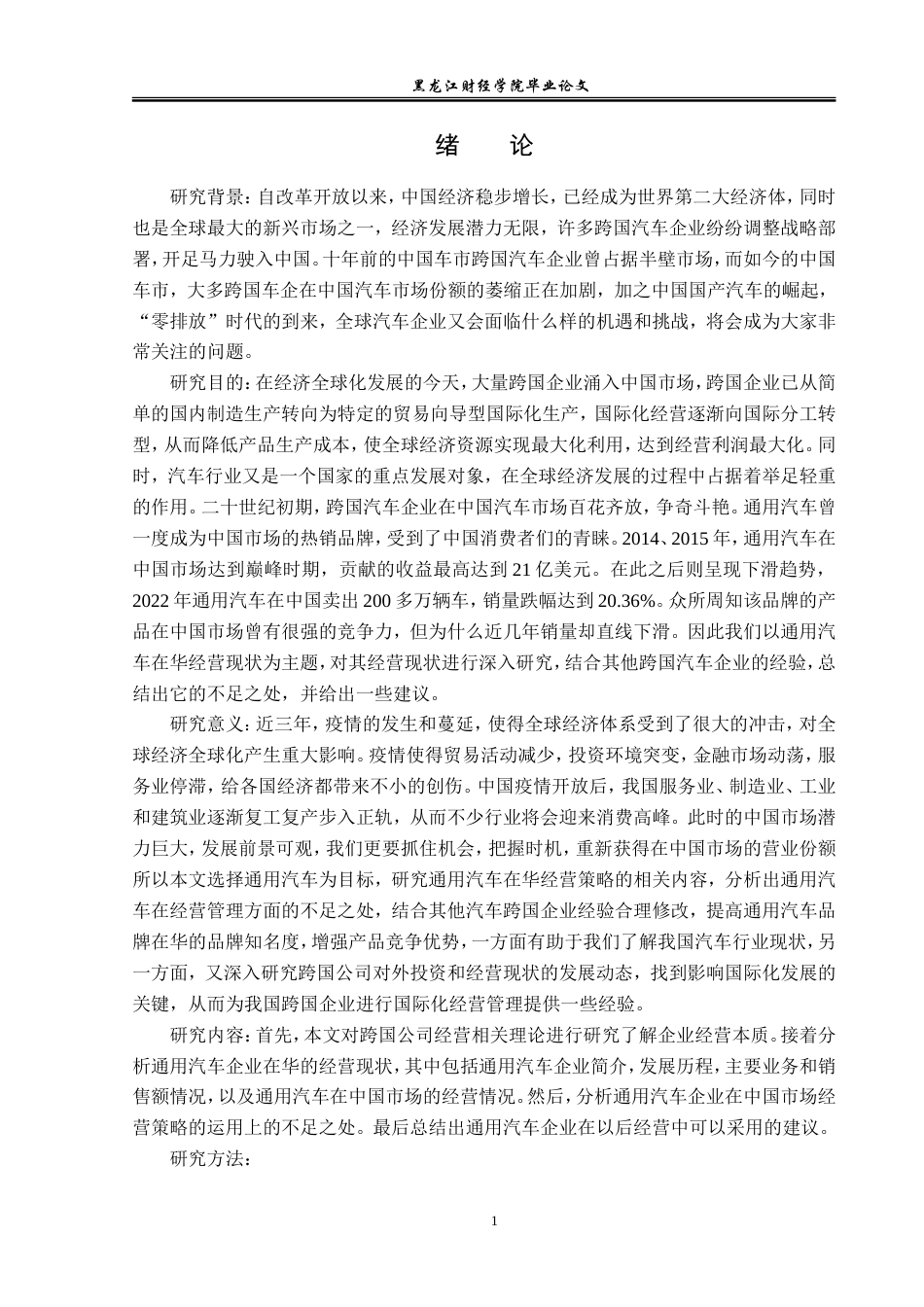 黑龙江财经学院毕业论文

绪　论

研究背景：自改革开放以来，中国经济稳步增长，已经成为世界第二大经济体，同时也是全球最大的新兴市场之一，经济发展潜力无限，许多跨国汽车企业纷纷调整战略部署，开足马力驶入中国。十年前的中国车市跨国汽车企业曾占据半壁市场，而如今的中国车市，大多跨国车企在中国汽车市场份额的萎缩正在加剧，加之中国国产汽车的崛起，“零排放”时代的到来，全球汽车企业又会面临什么样的机遇和挑战，将会成为大家非常关注的问题。

研究目的：在经济全球化发展的今天，大量跨国企业涌入中国市场，跨国企业已从简单的国内制造生产转向为特定的贸易向导型国际化生产，国际化经营逐渐向国际分工转型，从而降低产品生产成本，使全球经济资源实现最大化利用，达到经营利润最大化。同时，汽车行业又是一个国家的重点发展对象，在全球经济发展的过程中占据着举足轻重的作用。二十世纪初期，跨国汽车企业在中国汽车市场百花齐放，争奇斗艳。通用汽车曾一度成为中国市场的热销品牌，受到了中国消费者们的青睐。2014、2015 年，通用汽车在中国市场达到巅峰时期，贡献的收益最高达到 21 亿美元。在此之后则呈现下滑趋势，2022 年通用汽车在中国卖出 200 多万辆车，销量跌幅达到 20.36%。众所周知该品牌的产品在中国市场曾有很强的竞争力，但为什么近几年销量却直线下滑。因此我们以通用汽车在华经营现状为主题，对其经营现状进行深入研究，结合其他跨国汽车企业的经验，总结出它的不足之处，并给出一些建议。

研究意义：近三年，疫情的发生和蔓延，使得全球经济体系受到了很大的冲击，对全球经济全球化产生重大影响。疫情使得贸易活动减少，投资环境突变，金融市场动荡，服务业停滞，给各国经济都带来不小的创伤。中国疫情开放后，我国服务业、制造业、工业和建筑业逐渐复工复产步入正轨，从而不少行业将会迎来消费高峰。此时的中国市场潜力巨大，发展前景可观，我们更要抓住机会，把握时机，重新获得在中国市场的营业份额所以本文选择通用汽车为目标，研究通用汽车在华经营策略的相关内容，分析出通用汽车在经营管理方面的不足之处，结合其他汽车跨国企业经验合理修改，提高通用汽车品牌在华的品牌知名度，增强产品竞争优势，一方面有助于我们了解我国汽车行业现状，另一方面，又深入研究跨国公司对外投资和经营现状的发展动态，找到影响国际化发展的关键，从而为我国跨国企业进行国际化经营管理提供一些经验。

研究内容：首先，本文对跨国公司经营相关理论进行研究了解企业经营本质。接着分析通用汽车企业在华的经营现状，其中包括通用汽车企业简介，发展历程，主要业务和销售额情况，以及通用汽车在中国市场的经营情况。然后，分析通用汽车企业在中国市场经营策略的运用上的不足之处。最后总结出通用汽车企业在以后经营中可以采用的建议。

研究方法：

1